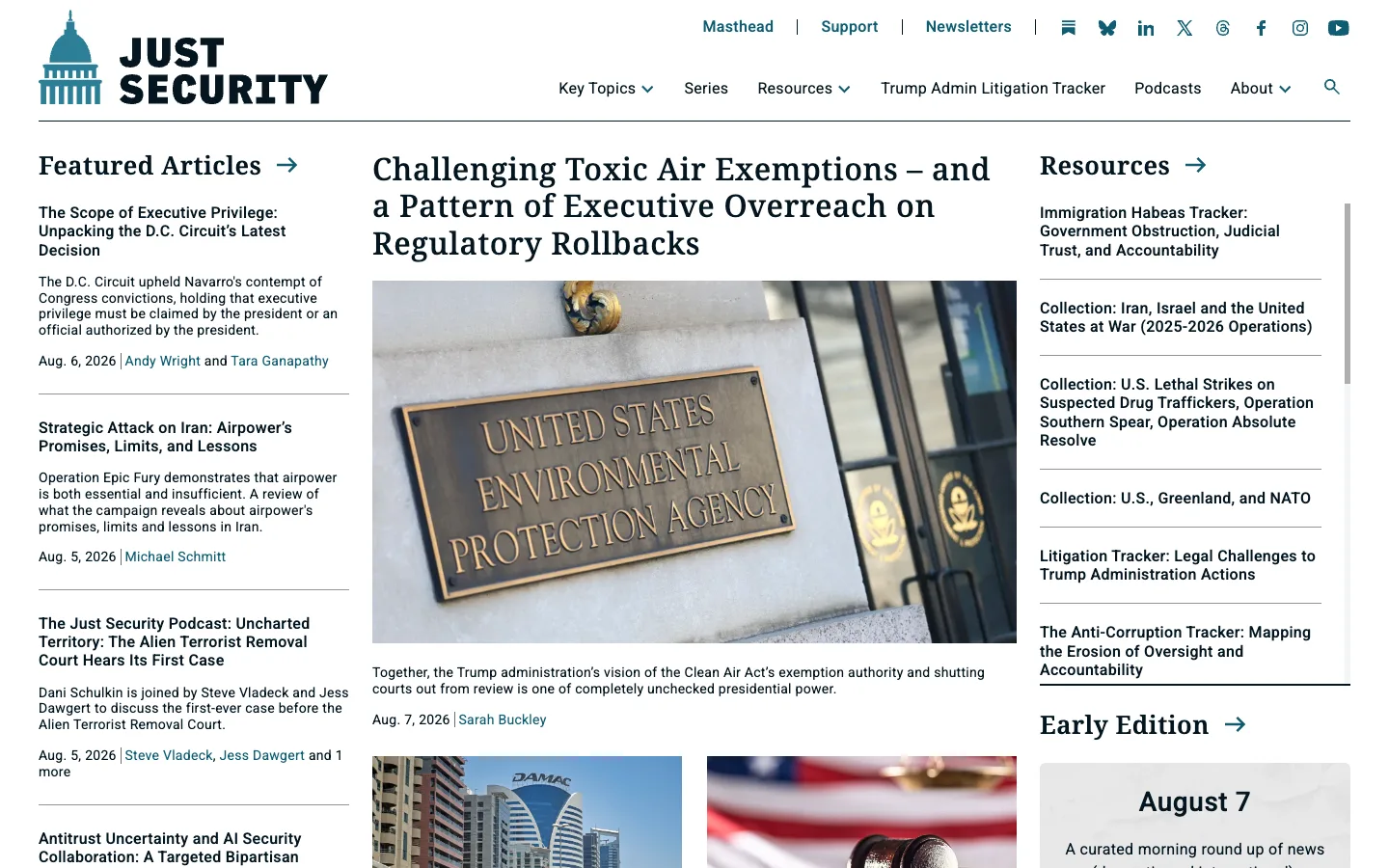 JUST SECURITY

Masthead | Support | Newsletters |

Key Topics Series Resources Trump Admin Litigation Tracker Podcasts About

Featured Articles →

The Scope of Executive Privilege: Unpacking the D.C. Circuit's Latest Decision

The D.C. Circuit upheld Navarro's contempt of Congress convictions, holding that executive privilege must be claimed by the president or an official authorized by the president.

Aug. 6, 2026 | Andy Wright and Tara Ganapathy

Strategic Attack on Iran: Airpower's Promises, Limits, and Lessons

Operation Epic Fury demonstrates that airpower is both essential and insufficient. A review of what the campaign reveals about airpower's promises, limits and lessons in Iran.

Aug. 5, 2026 | Michael Schmitt

The Just Security Podcast: Uncharted Territory: The Alien Terrorist Removal Court Hears Its First Case

Dani Schulkin is joined by Steve Vladeck and Jess Dawgert to discuss the first-ever case before the Alien Terrorist Removal Court.

Aug. 5, 2026 | Steve Vladeck, Jess Dawgert and 1 more

Antitrust Uncertainty and AI Security Collaboration: A Targeted Bipartisan

Challenging Toxic Air Exemptions – and a Pattern of Executive Overreach on Regulatory Rollbacks

UNITED STATES ENVIRONMENTAL PROTECTION AGENCY

Together, the Trump administration's vision of the Clean Air Act's exemption authority and shutting courts out from review is one of completely unchecked presidential power.

Aug. 7, 2026 | Sarah Buckley

DAMAC

Resources →

Immigration Habeas Tracker: Government Obstruction, Judicial Trust, and Accountability

Collection: Iran, Israel and the United States at War (2025-2026 Operations)

Collection: U.S. Lethal Strikes on Suspected Drug Traffickers, Operation Southern Spear, Operation Absolute Resolve

Collection: U.S., Greenland, and NATO

Litigation Tracker: Legal Challenges to Trump Administration Actions

The Anti-Corruption Tracker: Mapping the Erosion of Oversight and Accountability

Early Edition →

August 7

A curated morning round up of news